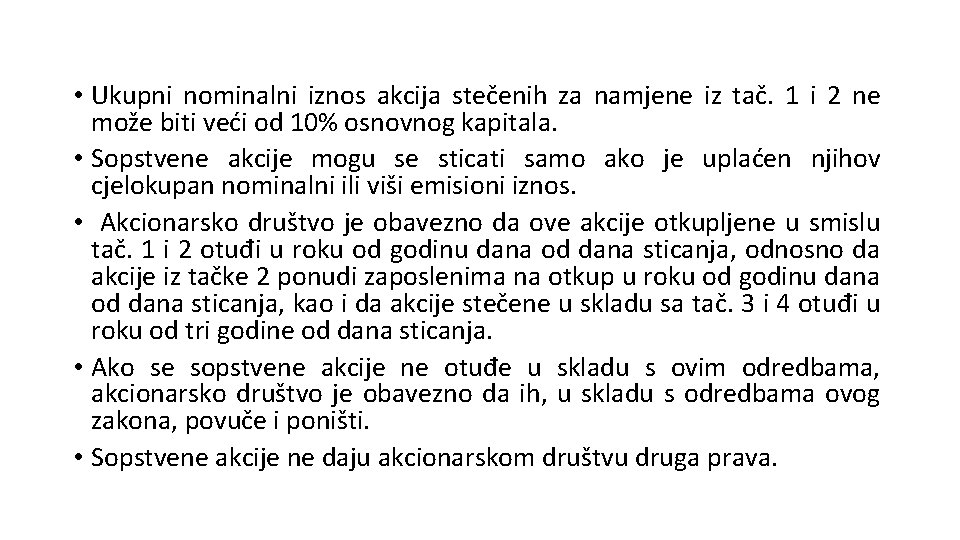 • Ukupni nominalni iznos akcija stečenih za namjene iz tač. 1 i 2 ne može biti veći od 10% osnovnog kapitala.

• Sopstvene akcije mogu se sticati samo ako je uplaćen njihov cjelokupan nominalni ili viši emisioni iznos.

• Akcionarsko društvo je obavezno da ove akcije otkupljene u smislu tač. 1 i 2 otuđi u roku od godinu dana od dana sticanja, odnosno da akcije iz tačke 2 ponudi zaposlenima na otkup u roku od godinu dana od dana sticanja, kao i da akcije stečene u skladu sa tač. 3 i 4 otuđi u roku od tri godine od dana sticanja.

• Ako se sopstvene akcije ne otuđe u skladu s ovim odredbama, akcionarsko društvo je obavezno da ih, u skladu s odredbama ovog zakona, povuče i poništi.

• Sopstvene akcije ne daju akcionarskom društvu druga prava.